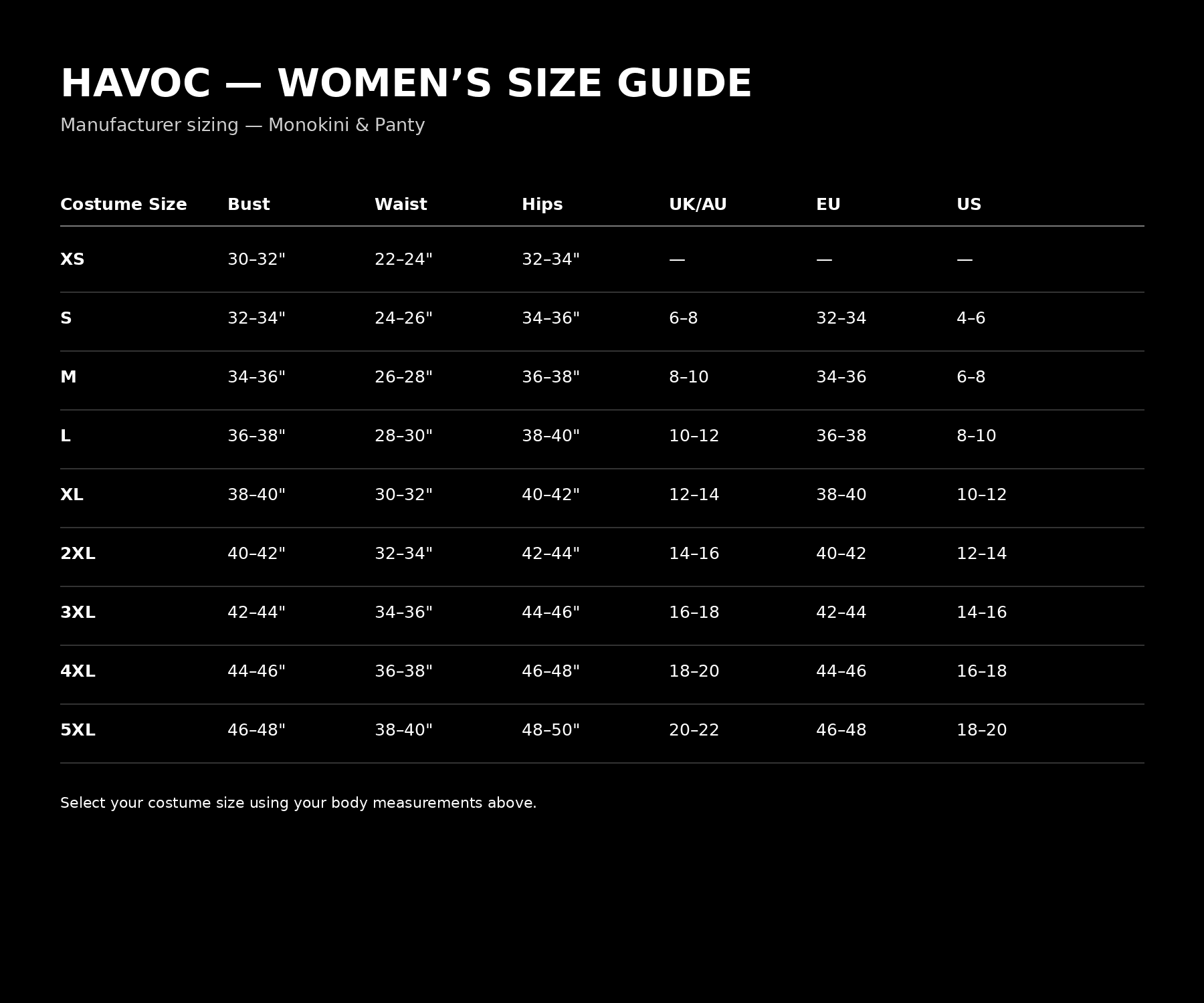 HAVOC — WOMEN’S SIZE GUIDE

Manufacturer sizing — Monokini & Panty

| Costume Size | Bust | Waist | Hips | UK/AU | EU | US |
|---|---|---|---|---|---|---|
| XS | 30–32" | 22–24" | 32–34" | — | — | — |
| S | 32–34" | 24–26" | 34–36" | 6–8 | 32–34 | 4–6 |
| M | 34–36" | 26–28" | 36–38" | 8–10 | 34–36 | 6–8 |
| L | 36–38" | 28–30" | 38–40" | 10–12 | 36–38 | 8–10 |
| XL | 38–40" | 30–32" | 40–42" | 12–14 | 38–40 | 10–12 |
| 2XL | 40–42" | 32–34" | 42–44" | 14–16 | 40–42 | 12–14 |
| 3XL | 42–44" | 34–36" | 44–46" | 16–18 | 42–44 | 14–16 |
| 4XL | 44–46" | 36–38" | 46–48" | 18–20 | 44–46 | 16–18 |
| 5XL | 46–48" | 38–40" | 48–50" | 20–22 | 46–48 | 18–20 |

Select your costume size using your body measurements above.